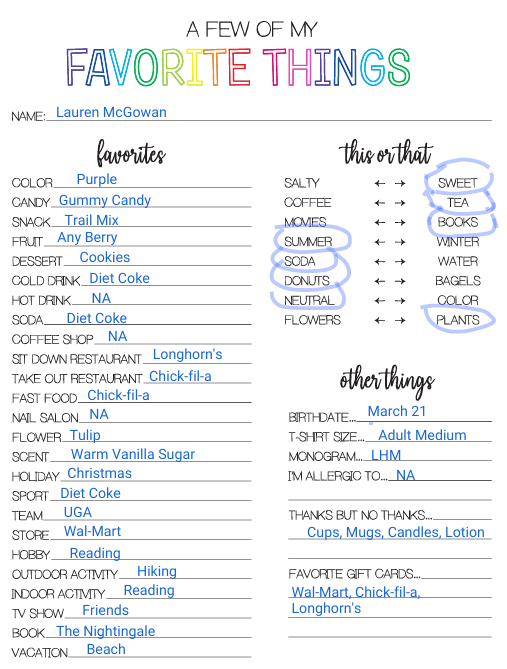 A FEW OF MY
FAVORITE THINGS

NAME: Lauren McGowan

favorites

COLOR Purple
CANDY Gummy Candy
SNACK Trail Mix
FRUIT Any Berry
DESSERT Cookies
COLD DRINK Diet Coke
HOT DRINK NA
SODA Diet Coke
COFFEE SHOP NA
SIT DOWN RESTAURANT Longhorn's
TAKE OUT RESTAURANT Chick-fil-a
FAST FOOD Chick-fil-a
NAIL SALON NA
FLOWER Tulip
SCENT Warm Vanilla Sugar
HOLIDAY Christmas
SPORT Diet Coke
TEAM UGA
STORE Wal-Mart
HOBBY Reading
OUTDOOR ACTIVITY Hiking
INDOOR ACTIVITY Reading
TV SHOW Friends
BOOK The Nightingale
VACATION Beach

this or that

SALTY ← → SWEET
COFFEE ← → TEA
MOVIES ← → BOOKS
SUMMER ← → WINTER
SODA ← → WATER
DONUTS ← → BAGELS
NEUTRAL ← → COLOR
FLOWERS ← → PLANTS

other things

BIRTHDATE... March 21
T-SHIRT SIZE... Adult Medium
MONOGRAM... LHM
I'M ALLERGIC TO... NA

THANKS BUT NO THANKS...
Cups, Mugs, Candles, Lotion

FAVORITE GIFT CARDS...
Wal-Mart, Chick-fil-a, Longhorn's